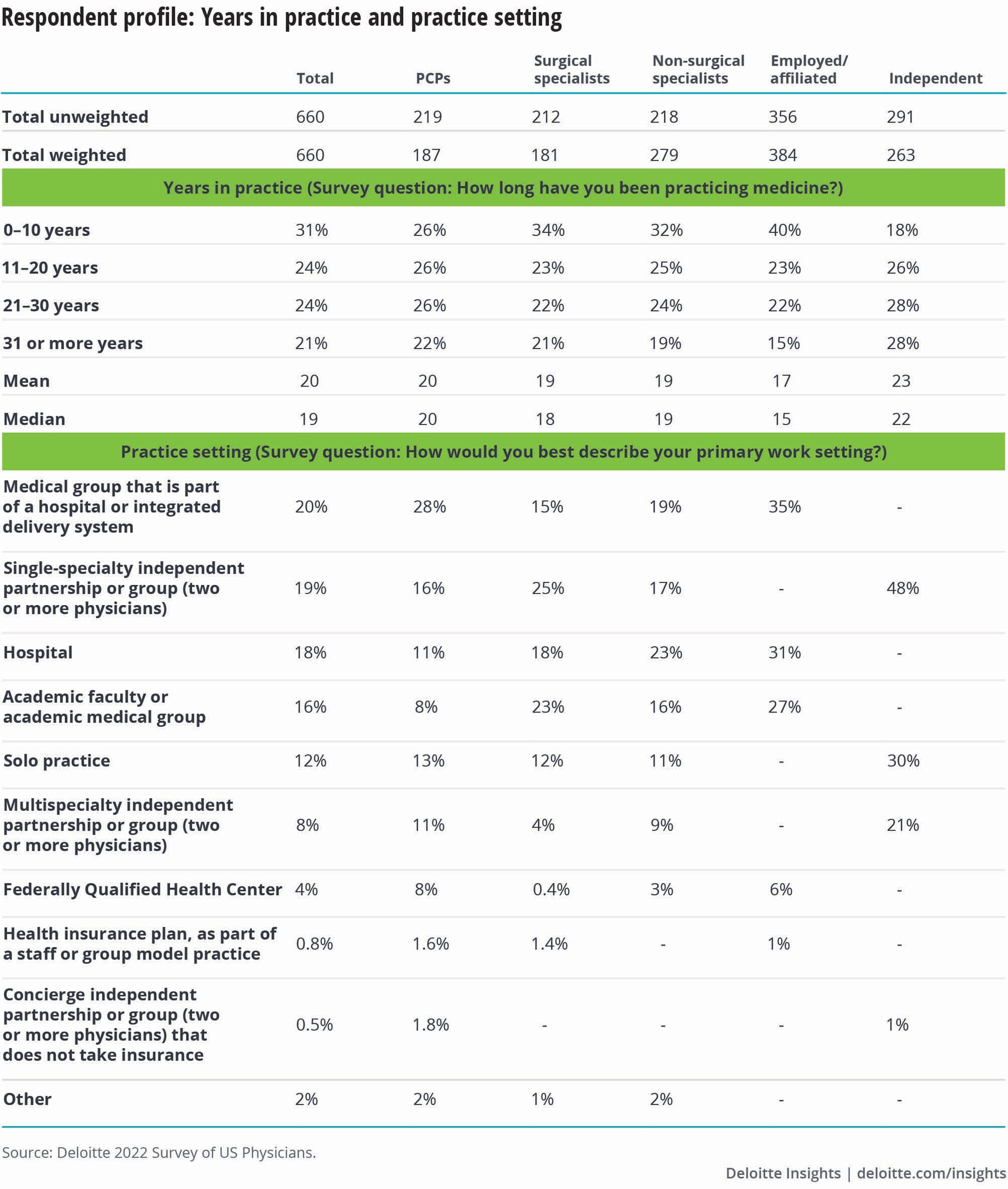 Respondent profile: Years in practice and practice setting

| | Total | PCPs | Surgical specialists | Non-surgical specialists | Employed/ affiliated | Independent |
|---|---|---|---|---|---|---|
| Total unweighted | 660 | 219 | 212 | 218 | 356 | 291 |
| Total weighted | 660 | 187 | 181 | 279 | 384 | 263 |
| Years in practice (Survey question: How long have you been practicing medicine?) | | | | | | |
| 0–10 years | 31% | 26% | 34% | 32% | 40% | 18% |
| 11–20 years | 24% | 26% | 23% | 25% | 23% | 26% |
| 21–30 years | 24% | 26% | 22% | 24% | 22% | 28% |
| 31 or more years | 21% | 22% | 21% | 19% | 15% | 28% |
| Mean | 20 | 20 | 19 | 19 | 17 | 23 |
| Median | 19 | 20 | 18 | 19 | 15 | 22 |
| Practice setting (Survey question: How would you best describe your primary work setting?) | | | | | | |
| Medical group that is part of a hospital or integrated delivery system | 20% | 28% | 15% | 19% | 35% | - |
| Single-specialty independent partnership or group (two or more physicians) | 19% | 16% | 25% | 17% | - | 48% |
| Hospital | 18% | 11% | 18% | 23% | 31% | - |
| Academic faculty or academic medical group | 16% | 8% | 23% | 16% | 27% | - |
| Solo practice | 12% | 13% | 12% | 11% | - | 30% |
| Multispecialty independent partnership or group (two or more physicians) | 8% | 11% | 4% | 9% | - | 21% |
| Federally Qualified Health Center | 4% | 8% | 0.4% | 3% | 6% | - |
| Health insurance plan, as part of a staff or group model practice | 0.8% | 1.6% | 1.4% | - | 1% | - |
| Concierge independent partnership or group (two or more physicians) that does not take insurance | 0.5% | 1.8% | - | - | - | 1% |
| Other | 2% | 2% | 1% | 2% | - | - |

Source: Deloitte 2022 Survey of US Physicians.

Deloitte Insights | deloitte.com/insights